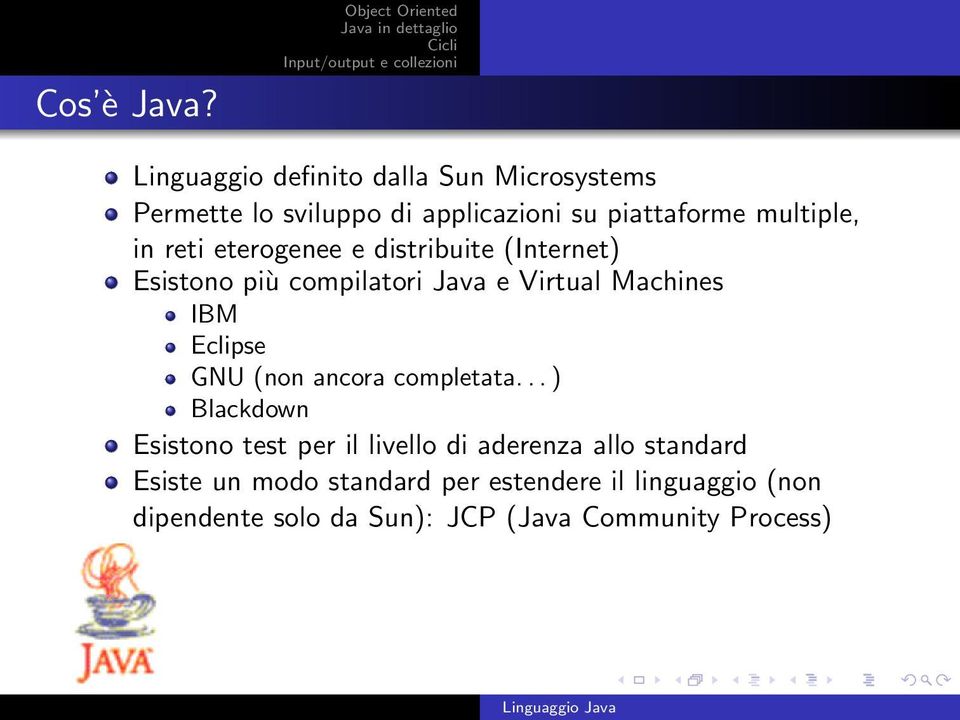 Object Oriented
Java in dettaglio
Cicli
Input/output e collezioni

Cos'è Java?

- Linguaggio definito dalla Sun Microsystems
- Permette lo sviluppo di applicazioni su piattaforme multiple, in reti eterogenee e distribuite (Internet)
- Esistono più compilatori Java e Virtual Machines
  - IBM
  - Eclipse
  - GNU (non ancora completata. . . )
  - Blackdown
- Esistono test per il livello di aderenza allo standard
- Esiste un modo standard per estendere il linguaggio (non dipendente solo da Sun): JCP (Java Community Process)

JAVA

Linguaggio Java